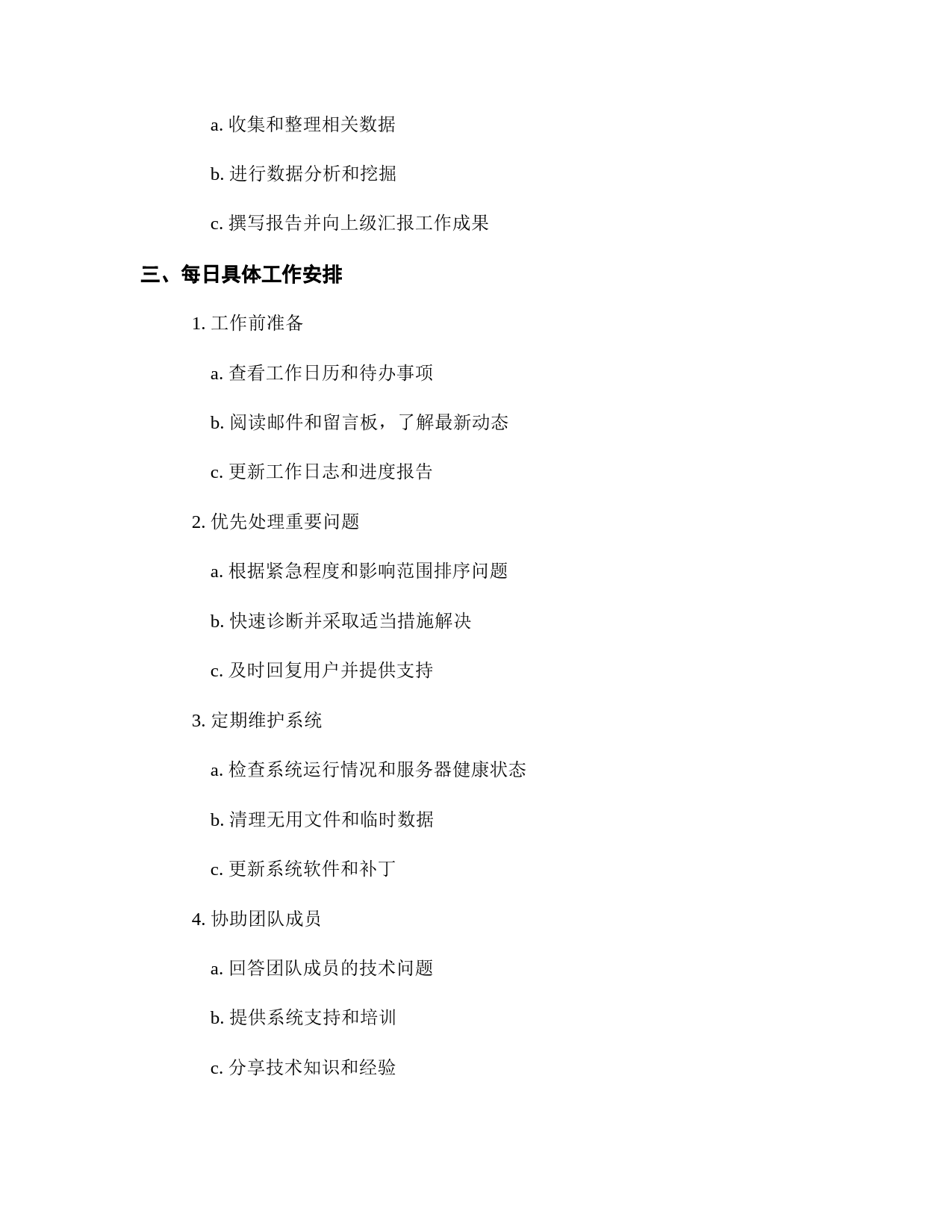 a. 收集和整理相关数据

b. 进行数据分析和挖掘

c. 撰写报告并向上级汇报工作成果

三、每日具体工作安排

1. 工作前准备

a. 查看工作日历和待办事项

b. 阅读邮件和留言板，了解最新动态

c. 更新工作日志和进度报告

2. 优先处理重要问题

a. 根据紧急程度和影响范围排序问题

b. 快速诊断并采取适当措施解决

c. 及时回复用户并提供支持

3. 定期维护系统

a. 检查系统运行情况和服务器健康状态

b. 清理无用文件和临时数据

c. 更新系统软件和补丁

4. 协助团队成员

a. 回答团队成员的技术问题

b. 提供系统支持和培训

c. 分享技术知识和经验